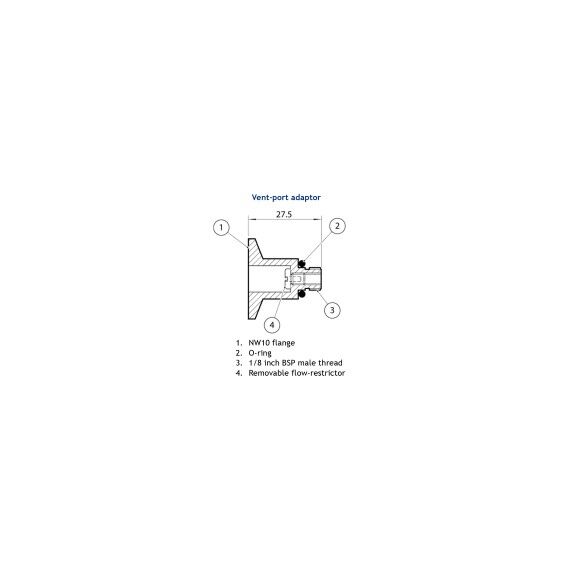 Vent-port adaptor

27.5

1

2

3

4

1. NW10 flange
2. O-ring
3. 1/8 inch BSP male thread
4. Removable flow-restrictor